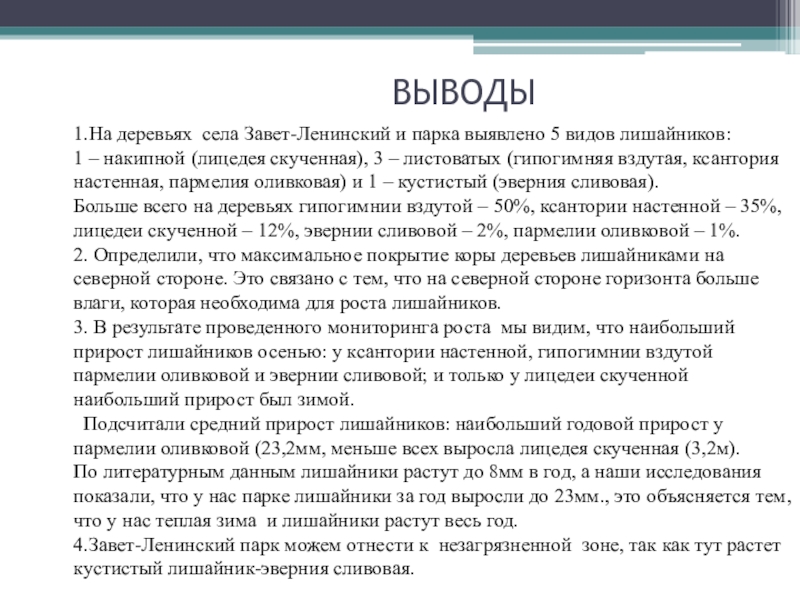 ВЫВОДЫ

1.На деревьях села Завет-Ленинский и парка выявлено 5 видов лишайников:
1 – накипной (лицедея скученная), 3 – листоватых (гипогимняя вздутая, ксантория настенная, пармелия оливковая) и 1 – кустистый (эверния сливовая).
Больше всего на деревьях гипогимнии вздутой – 50%, ксантории настенной – 35%, лицедеи скученной – 12%, эвернии сливовой – 2%, пармелии оливковой – 1%.
2. Определили, что максимальное покрытие коры деревьев лишайниками на северной стороне. Это связано с тем, что на северной стороне горизонта больше влаги, которая необходима для роста лишайников.
3. В результате проведенного мониторинга роста мы видим, что наибольший прирост лишайников осенью: у ксантории настенной, гипогимнии вздутой пармелии оливковой и эвернии сливовой; и только у лицедеи скученной наибольший прирост был зимой.
Подсчитали средний прирост лишайников: наибольший годовой прирост у пармелии оливковой (23,2мм, меньше всех выросла лицедея скученная (3,2м).
По литературным данным лишайники растут до 8мм в год, а наши исследования показали, что у нас парке лишайники за год выросли до 23мм., это объясняется тем, что у нас теплая зима и лишайники растут весь год.
4.Завет-Ленинский парк можем отнести к незагрязненной зоне, так как тут растет кустистый лишайник-эверния сливовая.